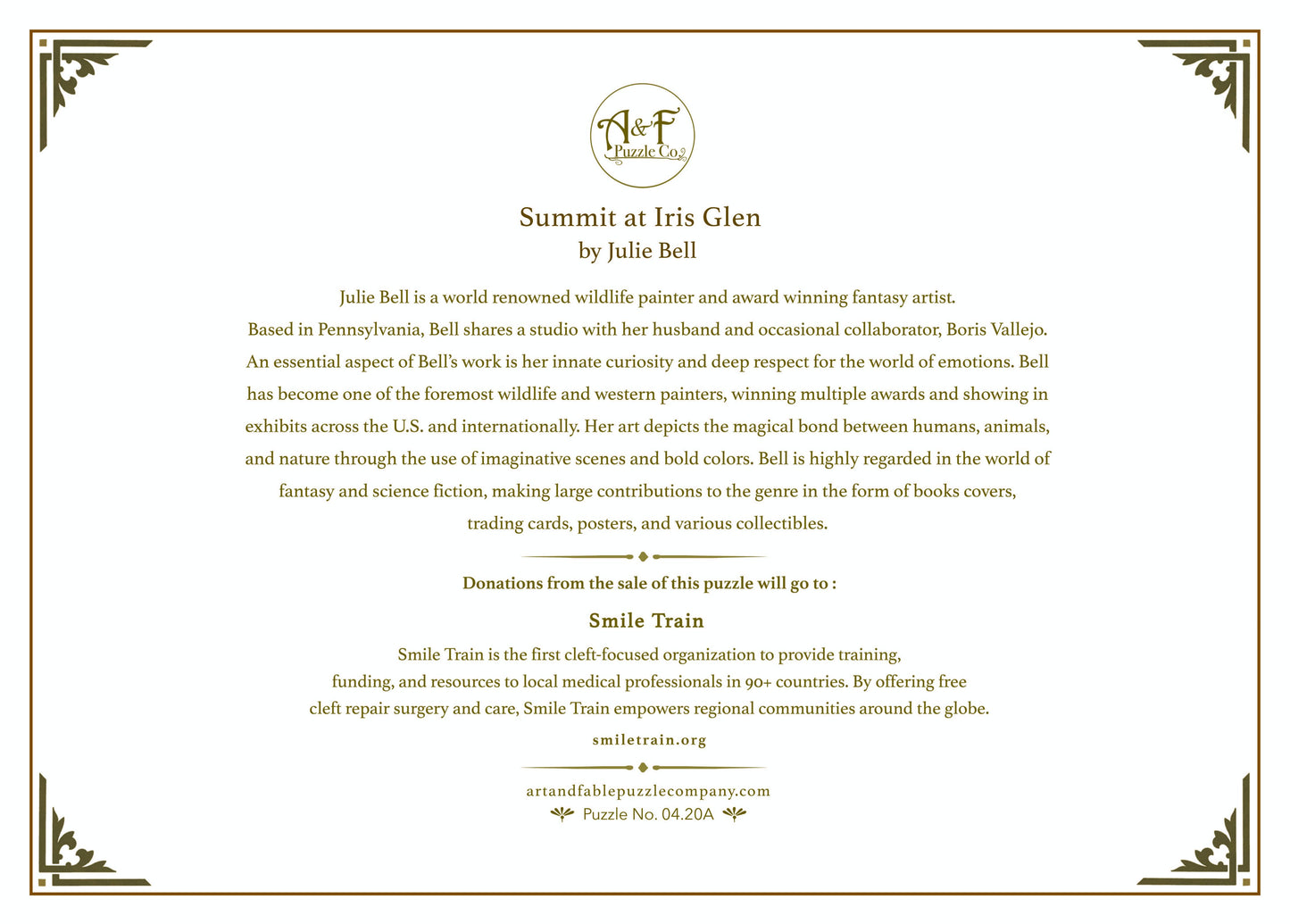 A&F
Puzzle Co.

Summit at Iris Glen
by Julie Bell

Julie Bell is a world renowned wildlife painter and award winning fantasy artist. Based in Pennsylvania, Bell shares a studio with her husband and occasional collaborator, Boris Vallejo. An essential aspect of Bell's work is her innate curiosity and deep respect for the world of emotions. Bell has become one of the foremost wildlife and western painters, winning multiple awards and showing in exhibits across the U.S. and internationally. Her art depicts the magical bond between humans, animals, and nature through the use of imaginative scenes and bold colors. Bell is highly regarded in the world of fantasy and science fiction, making large contributions to the genre in the form of books covers, trading cards, posters, and various collectibles.

Donations from the sale of this puzzle will go to :

Smile Train

Smile Train is the first cleft-focused organization to provide training, funding, and resources to local medical professionals in 90+ countries. By offering free cleft repair surgery and care, Smile Train empowers regional communities around the globe.

smiletrain.org

artandfablepuzzlecompany.com
Puzzle No. 04.20A